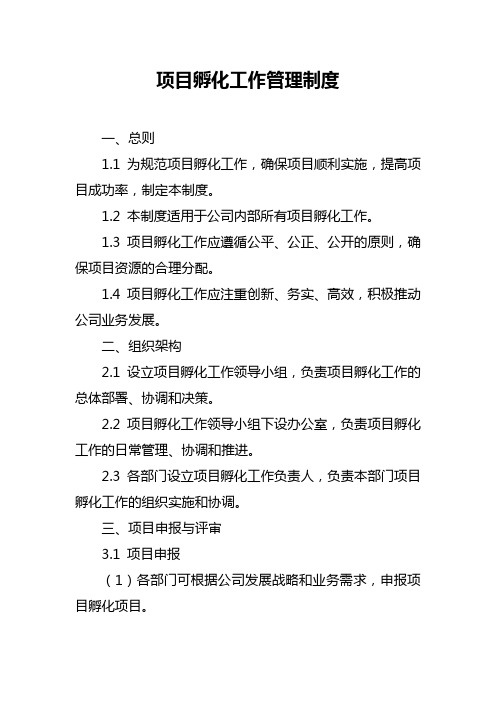 项目孵化工作管理制度

一、总则

1.1 为规范项目孵化工作，确保项目顺利实施，提高项目成功率，制定本制度。

1.2 本制度适用于公司内部所有项目孵化工作。

1.3 项目孵化工作应遵循公平、公正、公开的原则，确保项目资源的合理分配。

1.4 项目孵化工作应注重创新、务实、高效，积极推动公司业务发展。

二、组织架构

2.1 设立项目孵化工作领导小组，负责项目孵化工作的总体部署、协调和决策。

2.2 项目孵化工作领导小组下设办公室，负责项目孵化工作的日常管理、协调和推进。

2.3 各部门设立项目孵化工作负责人，负责本部门项目孵化工作的组织实施和协调。

三、项目申报与评审

3.1 项目申报

（1）各部门可根据公司发展战略和业务需求，申报项目孵化项目。